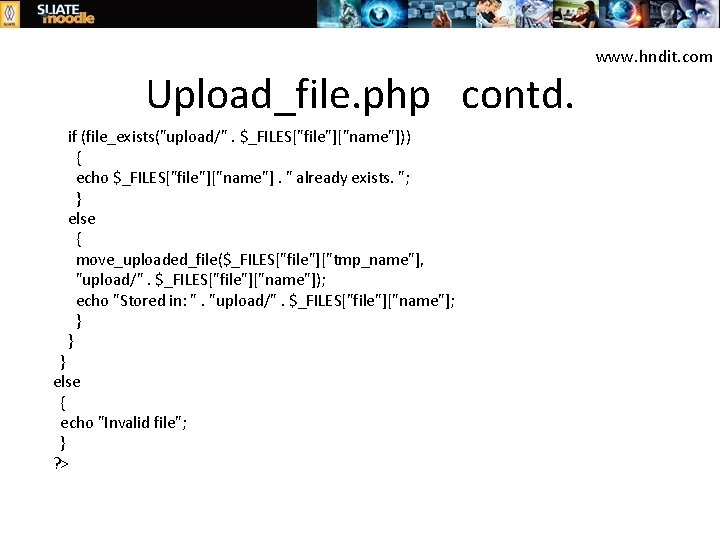 SLIATE moodle

www.hndit.com

Upload_file.php contd.

if (file_exists("upload/" . $_FILES["file"]["name"]))
{
echo $_FILES["file"]["name"] . " already exists. ";
}
else
{
move_uploaded_file($_FILES["file"]["tmp_name"],
"upload/" . $_FILES["file"]["name"]);
echo "Stored in: " . "upload/" . $_FILES["file"]["name"];
}
}
}
else
{
echo "Invalid file";
}
?>